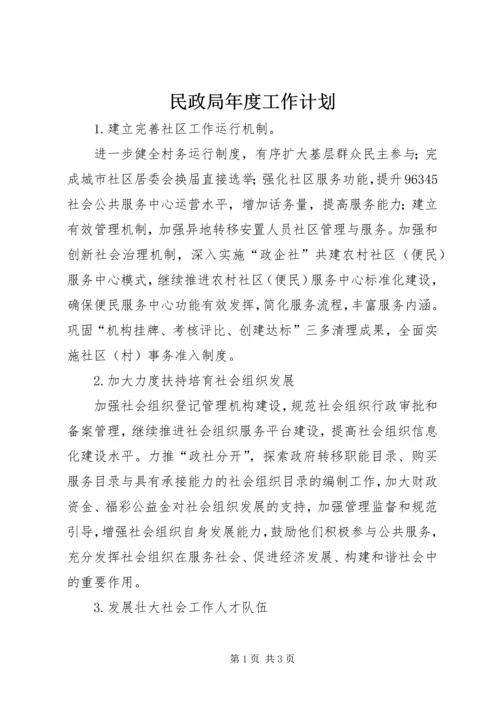 民政局年度工作计划

1.建立完善社区工作运行机制。

进一步健全村务运行制度，有序扩大基层群众民主参与；完成城市社区居委会换届直接选举；强化社区服务功能，提升96345社会公共服务中心运营水平，增加话务量，提高服务能力；建立有效管理机制，加强异地转移安置人员社区管理与服务。加强和创新社会治理机制，深入实施“政企社”共建农村社区（便民）服务中心模式，继续推进农村社区（便民）服务中心标准化建设，确保便民服务中心功能有效发挥，简化服务流程，丰富服务内涵。巩固“机构挂牌、考核评比、创建达标”三多清理成果，全面实施社区（村）事务准入制度。

2.加大力度扶持培育社会组织发展

加强社会组织登记管理机构建设，规范社会组织行政审批和备案管理，继续推进社会组织服务平台建设，提高社会组织信息化建设水平。力推“政社分开”，探索政府转移职能目录、购买服务目录与具有承接能力的社会组织目录的编制工作，加大财政资金、福彩公益金对社会组织发展的支持，加强管理监督和规范引导，增强社会组织自身发展能力，鼓励他们积极参与公共服务，充分发挥社会组织在服务社会、促进经济发展、构建和谐社会中的重要作用。

3.发展壮大社会工作人才队伍

第1页 共3页